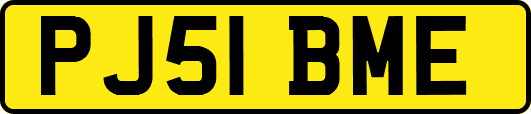 PJ51 BME